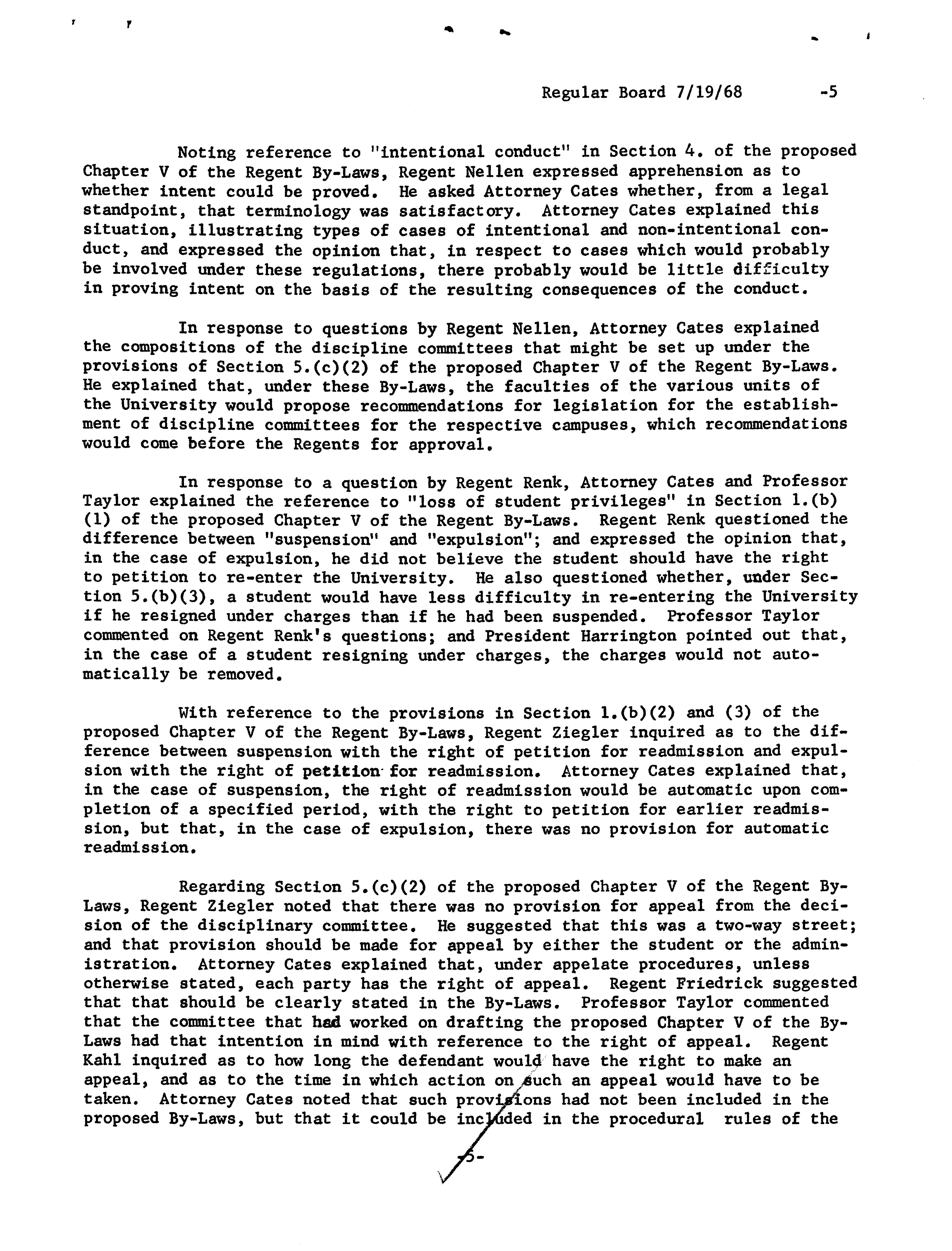 Regular Board 7/19/68 -5

Noting reference to "intentional conduct" in Section 4. of the proposed Chapter V of the Regent By-Laws, Regent Nellen expressed apprehension as to whether intent could be proved. He asked Attorney Cates whether, from a legal standpoint, that terminology was satisfactory. Attorney Cates explained this situation, illustrating types of cases of intentional and non-intentional conduct, and expressed the opinion that, in respect to cases which would probably be involved under these regulations, there probably would be little difficulty in proving intent on the basis of the resulting consequences of the conduct.

In response to questions by Regent Nellen, Attorney Cates explained the compositions of the discipline committees that might be set up under the provisions of Section 5.(c)(2) of the proposed Chapter V of the Regent By-Laws. He explained that, under these By-Laws, the faculties of the various units of the University would propose recommendations for legislation for the establishment of discipline committees for the respective campuses, which recommendations would come before the Regents for approval.

In response to a question by Regent Renk, Attorney Cates and Professor Taylor explained the reference to "loss of student privileges" in Section 1.(b)(1) of the proposed Chapter V of the Regent By-Laws. Regent Renk questioned the difference between "suspension" and "expulsion"; and expressed the opinion that, in the case of expulsion, he did not believe the student should have the right to petition to re-enter the University. He also questioned whether, under Section 5.(b)(3), a student would have less difficulty in re-entering the University if he resigned under charges than if he had been suspended. Professor Taylor commented on Regent Renk's questions; and President Harrington pointed out that, in the case of a student resigning under charges, the charges would not automatically be removed.

With reference to the provisions in Section 1.(b)(2) and (3) of the proposed Chapter V of the Regent By-Laws, Regent Ziegler inquired as to the difference between suspension with the right of petition for readmission and expulsion with the right of petition for readmission. Attorney Cates explained that, in the case of suspension, the right of readmission would be automatic upon completion of a specified period, with the right to petition for earlier readmission, but that, in the case of expulsion, there was no provision for automatic readmission.

Regarding Section 5.(c)(2) of the proposed Chapter V of the Regent By-Laws, Regent Ziegler noted that there was no provision for appeal from the decision of the disciplinary committee. He suggested that this was a two-way street; and that provision should be made for appeal by either the student or the administration. Attorney Cates explained that, under appelate procedures, unless otherwise stated, each party has the right of appeal. Regent Friedrick suggested that that should be clearly stated in the By-Laws. Professor Taylor commented that the committee that had worked on drafting the proposed Chapter V of the By-Laws had that intention in mind with reference to the right of appeal. Regent Kahl inquired as to how long the defendant would have the right to make an appeal, and as to the time in which action on such an appeal would have to be taken. Attorney Cates noted that such provisions had not been included in the proposed By-Laws, but that it could be included in the procedural rules of the

-5-